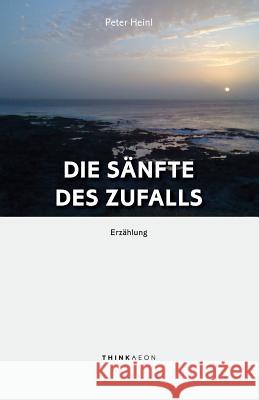 Peter Heinl

DIE SÄNFTE DES ZUFALLS

Erzählung

THINKAEON

Kraina Książek